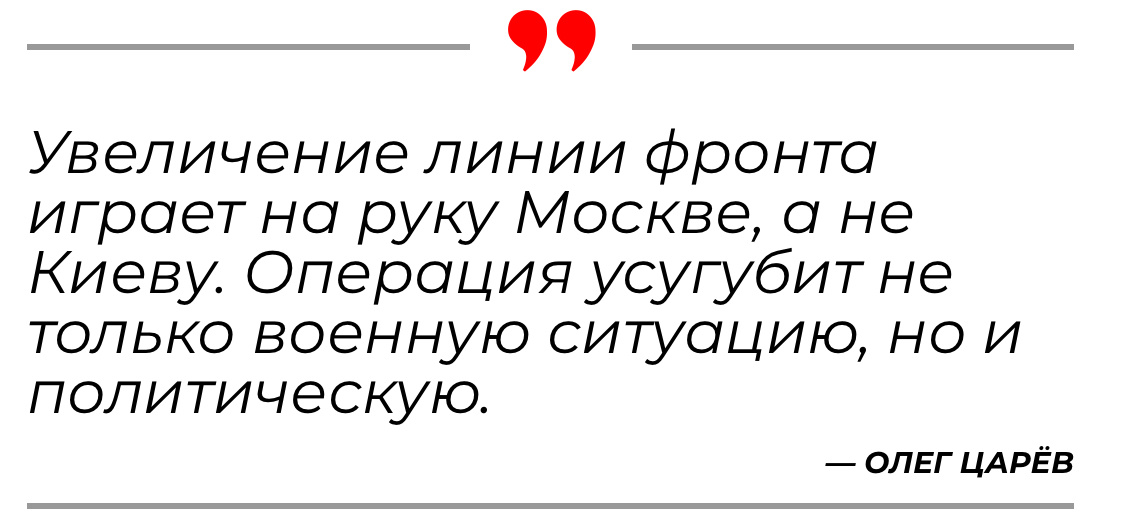 Увеличение линии фронта играет на руку Москве, а не Киеву. Операция усугубит не только военную ситуацию, но и политическую.

— ОЛЕГ ЦАРЁВ